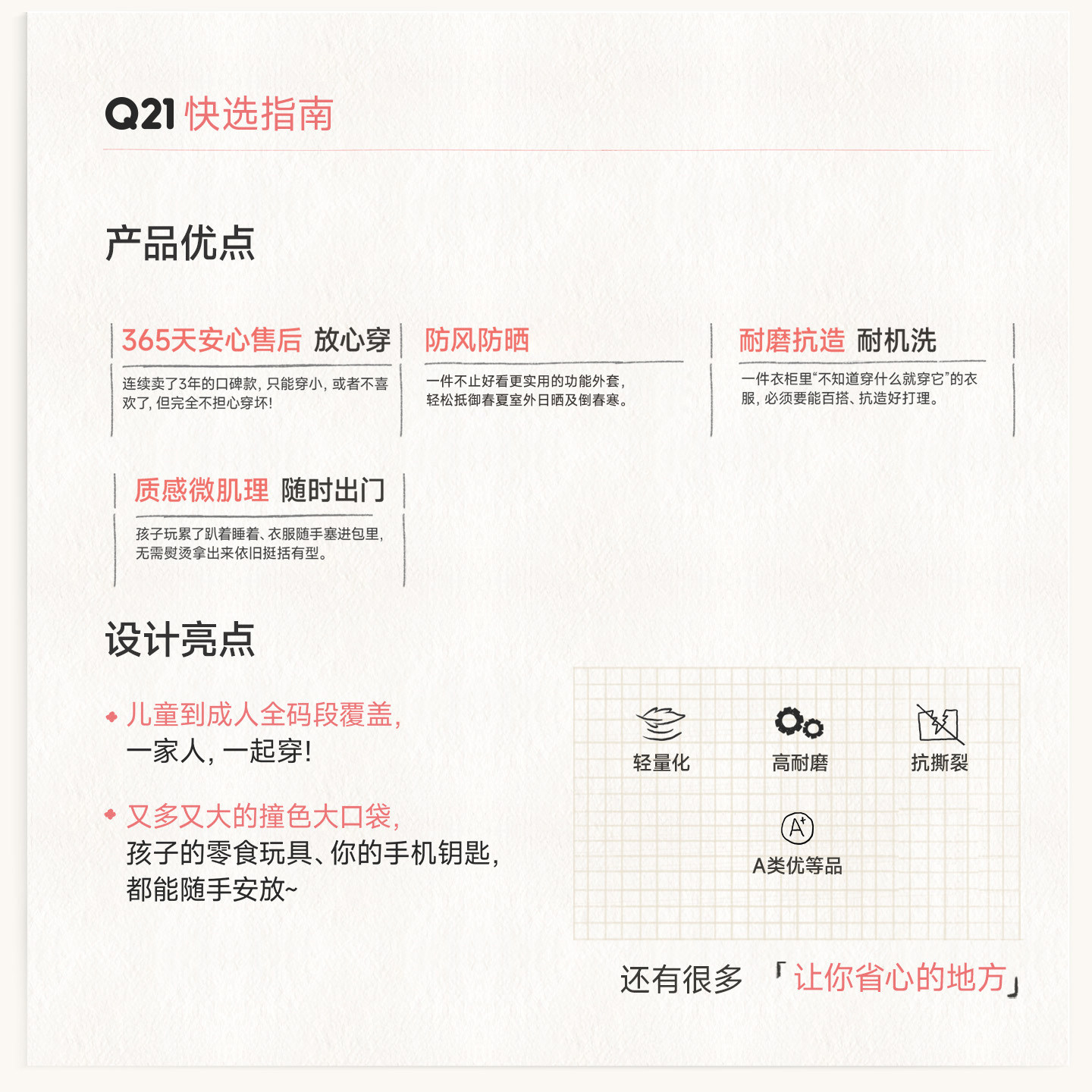 Q21 快选指南

产品优点

365天安心售后 放心穿

连续卖了3年的口碑款，只能穿小，或者不喜欢了，但完全不担心穿坏！

防风防晒

一件不止好看更实用的功能外套，轻松抵御春夏室外日晒及倒春寒。

耐磨抗造 耐机洗

一件衣柜里“不知道穿什么就穿它”的衣服，必须要能百搭、抗造好打理。

质感微肌理 随时出门

孩子玩累了趴着睡着、衣服随手塞进包里，无需熨烫拿出来依旧挺括有型。

设计亮点

• 儿童到成人全码段覆盖，
一家人，一起穿！

• 又多又大的撞色大口袋，
孩子的零食玩具、你的手机钥匙，
都能随手安放~

轻量化
高耐磨
抗撕裂
A类优等品

还有很多 「让你省心的地方」